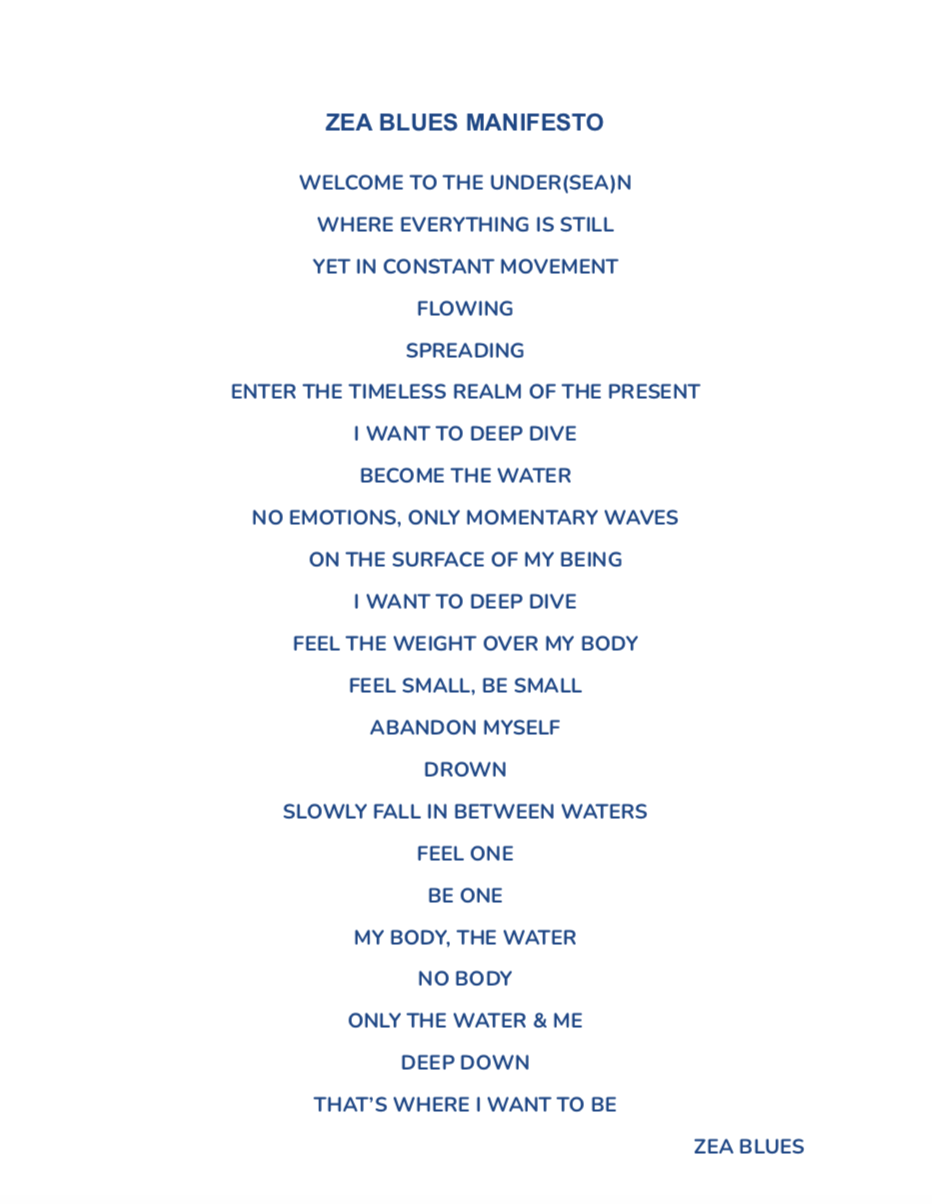 ZEA BLUES MANIFESTO

WELCOME TO THE UNDER(SEA)N

WHERE EVERYTHING IS STILL

YET IN CONSTANT MOVEMENT

FLOWING

SPREADING

ENTER THE TIMELESS REALM OF THE PRESENT

I WANT TO DEEP DIVE

BECOME THE WATER

NO EMOTIONS, ONLY MOMENTARY WAVES

ON THE SURFACE OF MY BEING

I WANT TO DEEP DIVE

FEEL THE WEIGHT OVER MY BODY

FEEL SMALL, BE SMALL

ABANDON MYSELF

DROWN

SLOWLY FALL IN BETWEEN WATERS

FEEL ONE

BE ONE

MY BODY, THE WATER

NO BODY

ONLY THE WATER & ME

DEEP DOWN

THAT'S WHERE I WANT TO BE

ZEA BLUES